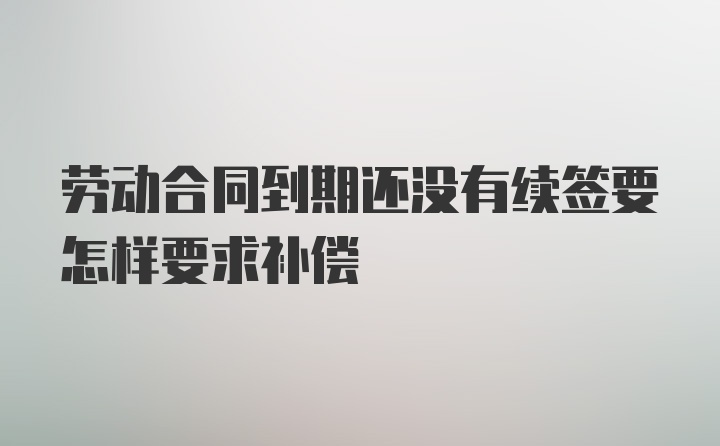 劳动合同到期还没有续签要怎样要求补偿